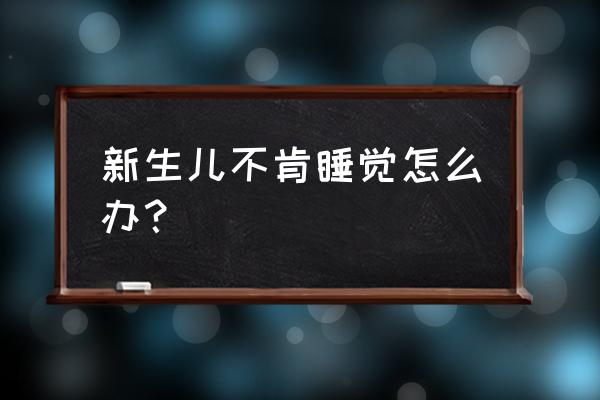 新生儿不肯睡觉怎么办？